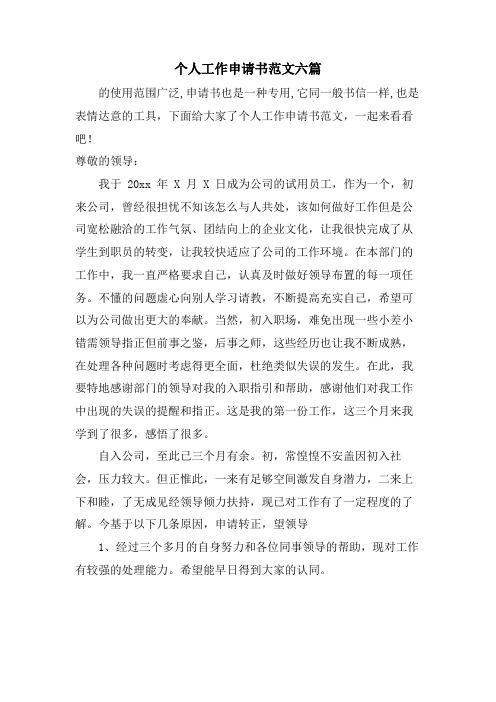 个人工作申请书范文六篇

的使用范围广泛,申请书也是一种专用,它同一般书信一样,也是表情达意的工具，下面给大家了个人工作申请书范文，一起来看看吧！

尊敬的领导：

我于 20xx 年 X 月 X 日成为公司的试用员工，作为一个，初来公司，曾经很担忧不知该怎么与人共处，该如何做好工作但是公司宽松融洽的工作气氛、团结向上的企业文化，让我很快完成了从学生到职员的转变，让我较快适应了公司的工作环境。在本部门的工作中，我一直严格要求自己，认真及时做好领导布置的每一项任务。不懂的问题虚心向别人学习请教，不断提高充实自己，希望可以为公司做出更大的奉献。当然，初入职场，难免出现一些小差小错需领导指正但前事之鉴，后事之师，这些经历也让我不断成熟，在处理各种问题时考虑得更全面，杜绝类似失误的发生。在此，我要特地感谢部门的领导对我的入职指引和帮助，感谢他们对我工作中出现的失误的提醒和指正。这是我的第一份工作，这三个月来我学到了很多，感悟了很多。

自入公司，至此已三个月有余。初，常惶惶不安盖因初入社会，压力较大。但正惟此，一来有足够空间激发自身潜力，二来上下和睦，了无成见经领导倾力扶持，现已对工作有了一定程度的了解。今基于以下几条原因，申请转正，望领导

1、经过三个多月的自身努力和各位同事领导的帮助，现对工作有较强的处理能力。希望能早日得到大家的认同。